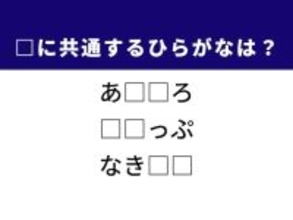 □に共通するひらがなは？

あ□□ろ

□□っぷ

なき□□